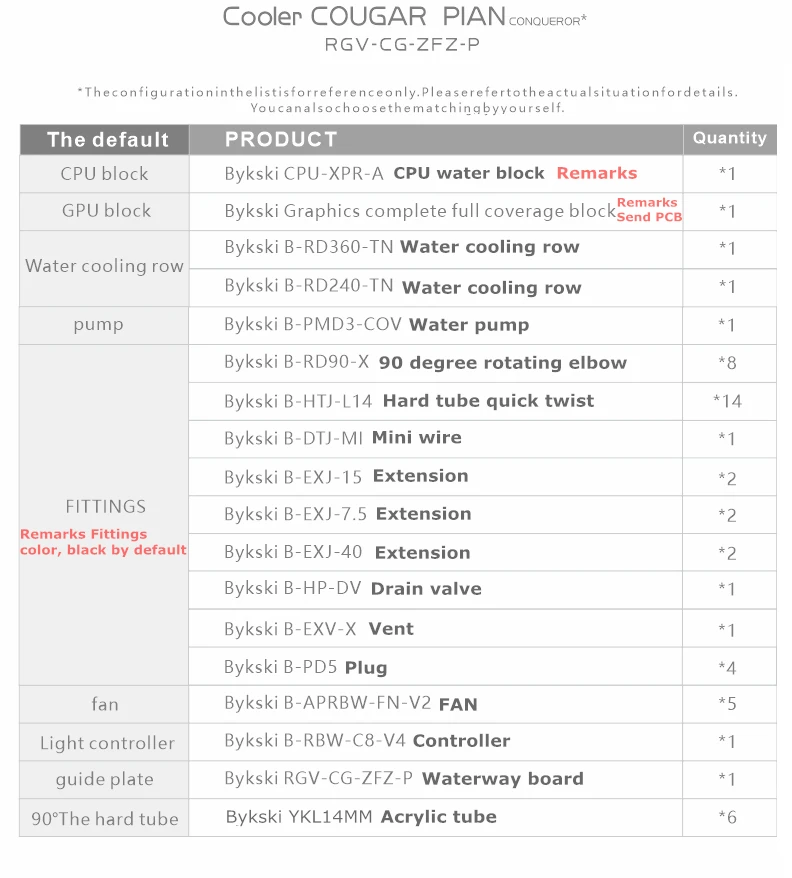 Cooler COUGAR PIAN CONQUEROR*
RGV-CG-ZFZ-P

*Theconfigurationinthelistisforreferenceonly.Pleaserefertotheactualsituationfordetails.
Youcanalsochoosethematchingbyyourself.

| The default | PRODUCT | Quantity |
|---|---|---|
| CPU block | Bykski CPU-XPR-A CPU water block Remarks | *1 |
| GPU block | Bykski Graphics complete full coverage block Remarks Send PCB | *1 |
| Water cooling row | Bykski B-RD360-TN Water cooling row | *1 |
| | Bykski B-RD240-TN Water cooling row | *1 |
| pump | Bykski B-PMD3-COV Water pump | *1 |
| FITTINGS Remarks Fittings color, black by default | Bykski B-RD90-X 90 degree rotating elbow | *8 |
| | Bykski B-HTJ-L14 Hard tube quick twist | *14 |
| | Bykski B-DTJ-MI Mini wire | *1 |
| | Bykski B-EXJ-15 Extension | *2 |
| | Bykski B-EXJ-7.5 Extension | *2 |
| | Bykski B-EXJ-40 Extension | *2 |
| | Bykski B-HP-DV Drain valve | *1 |
| | Bykski B-EXV-X Vent | *1 |
| | Bykski B-PD5 Plug | *4 |
| fan | Bykski B-APRBW-FN-V2 FAN | *5 |
| Light controller | Bykski B-RBW-C8-V4 Controller | *1 |
| guide plate | Bykski RGV-CG-ZFZ-P Waterway board | *1 |
| 90°The hard tube | Bykski YKL14MM Acrylic tube | *6 |